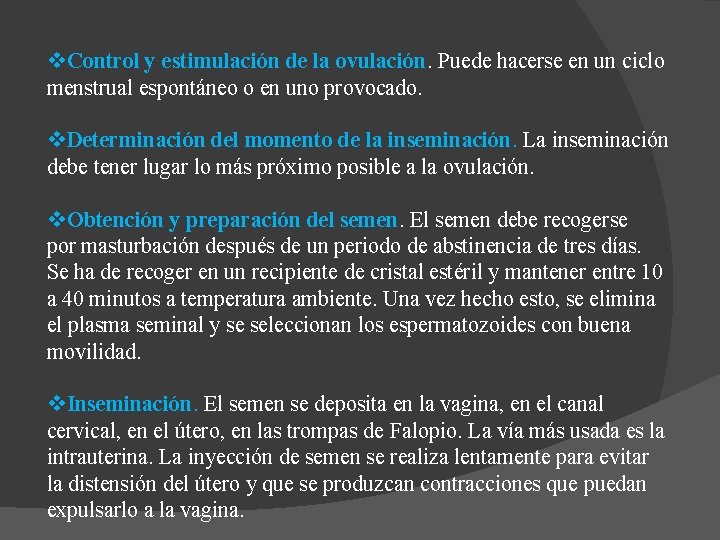 ❖Control y estimulación de la ovulación. Puede hacerse en un ciclo menstrual espontáneo o en uno provocado.

❖Determinación del momento de la inseminación. La inseminación debe tener lugar lo más próximo posible a la ovulación.

❖Obtención y preparación del semen. El semen debe recogerse por masturbación después de un periodo de abstinencia de tres días. Se ha de recoger en un recipiente de cristal estéril y mantener entre 10 a 40 minutos a temperatura ambiente. Una vez hecho esto, se elimina el plasma seminal y se seleccionan los espermatozoides con buena movilidad.

❖Inseminación. El semen se deposita en la vagina, en el canal cervical, en el útero, en las trompas de Falopio. La vía más usada es la intrauterina. La inyección de semen se realiza lentamente para evitar la distensión del útero y que se produzcan contracciones que puedan expulsarlo a la vagina.